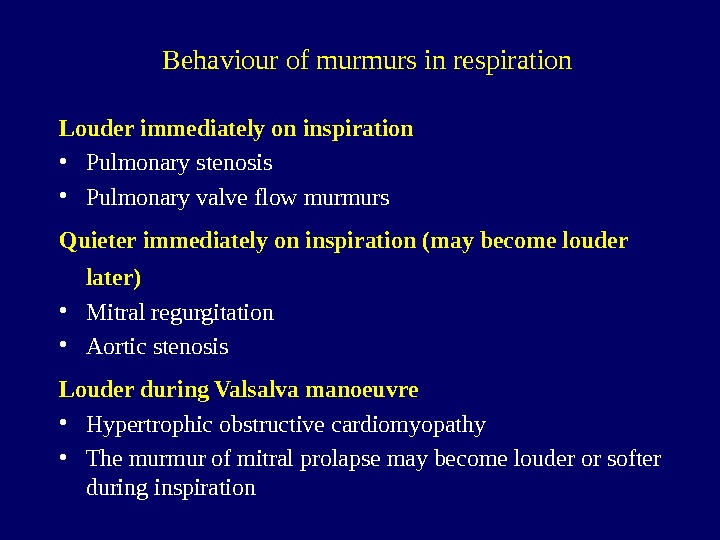 Behaviour of murmurs in respiration

Louder immediately on inspiration
• Pulmonary stenosis
• Pulmonary valve flow murmurs

Quieter immediately on inspiration (may become louder later)
• Mitral regurgitation
• Aortic stenosis

Louder during Valsalva manoeuvre
• Hypertrophic obstructive cardiomyopathy
• The murmur of mitral prolapse may become louder or softer during inspiration